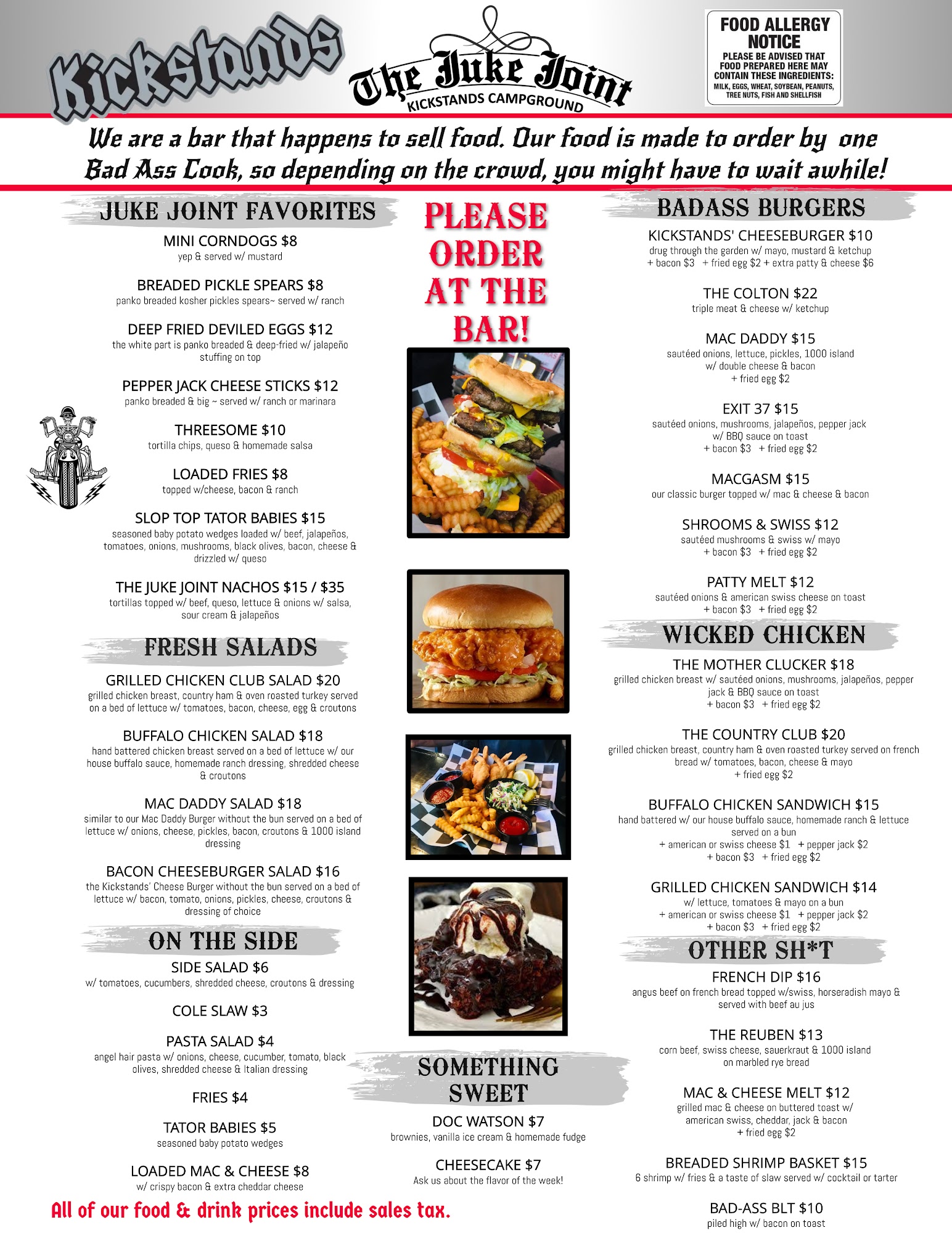 Kickstands

The Juke Joint
KICKSTANDS CAMPGROUND

FOOD ALLERGY NOTICE
PLEASE BE ADVISED THAT FOOD PREPARED HERE MAY CONTAIN THESE INGREDIENTS:
MILK, EGGS, WHEAT, SOYBEAN, PEANUTS, TREE NUTS, FISH AND SHELLFISH

We are a bar that happens to sell food. Our food is made to order by one Bad Ass Cook, so depending on the crowd, you might have to wait awhile!

JUKE JOINT FAVORITES

MINI CORNDOGS $8
yep & served w/ mustard

BREADED PICKLE SPEARS $8
panko breaded kosher pickles spears~ served w/ ranch

DEEP FRIED DEVILED EGGS $12
the white part is panko breaded & deep-fried w/ jalapeño stuffing on top

PEPPER JACK CHEESE STICKS $12
panko breaded & big ~ served w/ ranch or marinara

THREESOME $10
tortilla chips, queso & homemade salsa

LOADED FRIES $8
topped w/cheese, bacon & ranch

SLOP TOP TATOR BABIES $15
seasoned baby potato wedges loaded w/ beef, jalapeños, tomatoes, onions, mushrooms, black olives, bacon, cheese & drizzled w/ queso

THE JUKE JOINT NACHOS $15 / $35
tortillas topped w/ beef, queso, lettuce & onions w/ salsa, sour cream & jalapeños

FRESH SALADS

GRILLED CHICKEN CLUB SALAD $20
grilled chicken breast, country ham & oven roasted turkey served on a bed of lettuce w/ tomatoes, bacon, cheese, egg & croutons

BUFFALO CHICKEN SALAD $18
hand battered chicken breast served on a bed of lettuce w/ our house buffalo sauce, homemade ranch dressing, shredded cheese & croutons

MAC DADDY SALAD $18
similar to our Mac Daddy Burger without the bun served on a bed of lettuce w/ onions, cheese, pickles, bacon, croutons & 1000 island dressing

BACON CHEESEBURGER SALAD $16
the Kickstands' Cheese Burger without the bun served on a bed of lettuce w/ bacon, tomato, onions, pickles, cheese, croutons & dressing of choice

ON THE SIDE

SIDE SALAD $6
w/ tomatoes, cucumbers, shredded cheese, croutons & dressing

COLE SLAW $3

PASTA SALAD $4
angel hair pasta w/ onions, cheese, cucumber, tomato, black olives, shredded cheese & Italian dressing

FRIES $4

TATOR BABIES $5
seasoned baby potato wedges

LOADED MAC & CHEESE $8
w/ crispy bacon & extra cheddar cheese

All of our food & drink prices include sales tax.

PLEASE ORDER AT THE BAR!

SOMETHING SWEET

DOC WATSON $7
brownies, vanilla ice cream & homemade fudge

CHEESECAKE $7
Ask us about the flavor of the week!

BADASS BURGERS

KICKSTANDS' CHEESEBURGER $10
drug through the garden w/ mayo, mustard & ketchup
+ bacon $3 + fried egg $2 + extra patty & cheese $6

THE COLTON $22
triple meat & cheese w/ ketchup

MAC DADDY $15
sautéed onions, lettuce, pickles, 1000 island w/ double cheese & bacon
+ fried egg $2

EXIT 37 $15
sautéed onions, mushrooms, jalapeños, pepper jack w/ BBQ sauce on toast
+ bacon $3 + fried egg $2

MACGASM $15
our classic burger topped w/ mac & cheese & bacon

SHROOMS & SWISS $12
sautéed mushrooms & swiss w/ mayo
+ bacon $3 + fried egg $2

PATTY MELT $12
sautéed onions & american swiss cheese on toast
+ bacon $3 + fried egg $2

WICKED CHICKEN

THE MOTHER CLUCKER $18
grilled chicken breast w/ sautéed onions, mushrooms, jalapeños, pepper jack & BBQ sauce on toast
+ bacon $3 + fried egg $2

THE COUNTRY CLUB $20
grilled chicken breast, country ham & oven roasted turkey served on french bread w/ tomatoes, bacon, cheese & mayo
+ fried egg $2

BUFFALO CHICKEN SANDWICH $15
hand battered w/ our house buffalo sauce, homemade ranch & lettuce served on a bun
+ american or swiss cheese $1 + pepper jack $2
+ bacon $3 + fried egg $2

GRILLED CHICKEN SANDWICH $14
w/ lettuce, tomatoes & mayo on a bun
+ american or swiss cheese $1 + pepper jack $2
+ bacon $3 + fried egg $2

OTHER SH*T

FRENCH DIP $16
angus beef on french bread topped w/swiss, horseradish mayo & served with beef au jus

THE REUBEN $13
corn beef, swiss cheese, sauerkraut & 1000 island on marbled rye bread

MAC & CHEESE MELT $12
grilled mac & cheese on buttered toast w/ american swiss, cheddar, jack & bacon
+ fried egg $2

BREADED SHRIMP BASKET $15
6 shrimp w/ fries & a taste of slaw served w/ cocktail or tarter

BAD-ASS BLT $10
piled high w/ bacon on toast